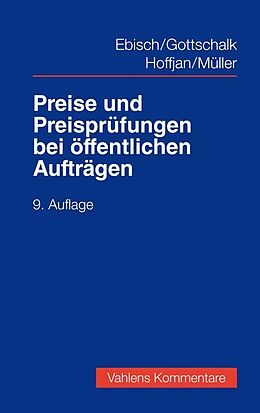 Ebisch/Gottschalk
Hoffjan/Müller

Preise und Preisprüfungen bei öffentlichen Aufträgen

9. Auflage

Vahlens Kommentare